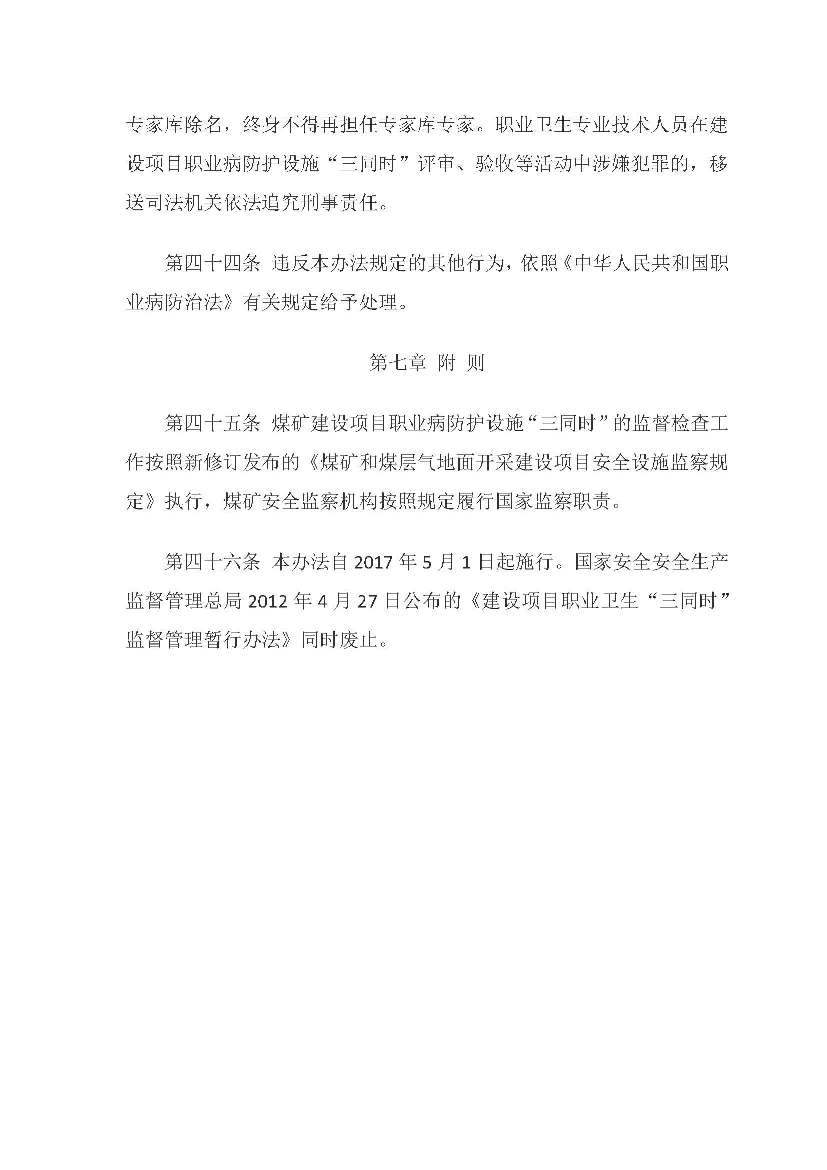 专家库除名，终身不得再担任专家库专家。职业卫生专业技术人员在建设项目职业病防护设施“三同时”评审、验收等活动中涉嫌犯罪的，移送司法机关依法追究刑事责任。

第四十四条 违反本办法规定的其他行为，依照《中华人民共和国职业病防治法》有关规定给予处理。

第七章 附 则

第四十五条 煤矿建设项目职业病防护设施“三同时”的监督检查工作按照新修订发布的《煤矿和煤层气地面开采建设项目安全设施监察规定》执行，煤矿安全监察机构按照规定履行国家监察职责。

第四十六条 本办法自 2017 年 5 月 1 日起施行。国家安全安全生产监督管理总局 2012 年 4 月 27 日公布的《建设项目职业卫生“三同时”监督管理暂行办法》同时废止。